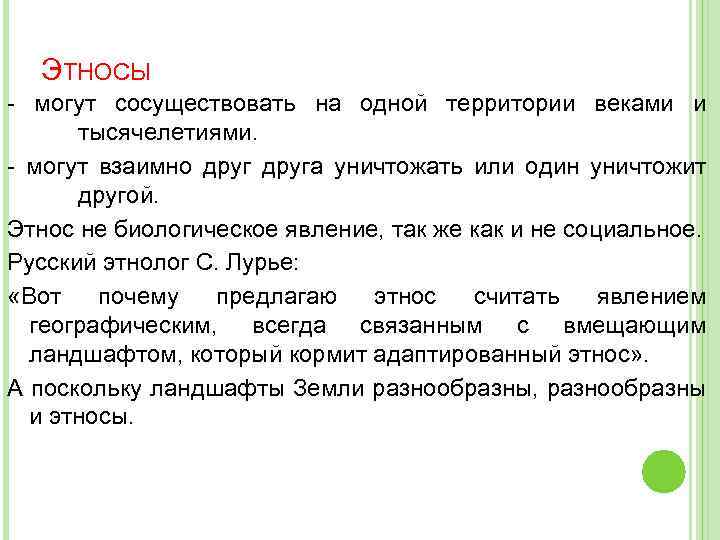 Этносы

- могут сосуществовать на одной территории веками и тысячелетиями.

- могут взаимно друг друга уничтожать или один уничтожит другой.

Этнос не биологическое явление, так же как и не социальное.

Русский этнолог С. Лурье:

«Вот почему предлагаю этнос считать явлением географическим, всегда связанным с вмещающим ландшафтом, который кормит адаптированный этнос».

А поскольку ландшафты Земли разнообразны, разнообразны и этносы.